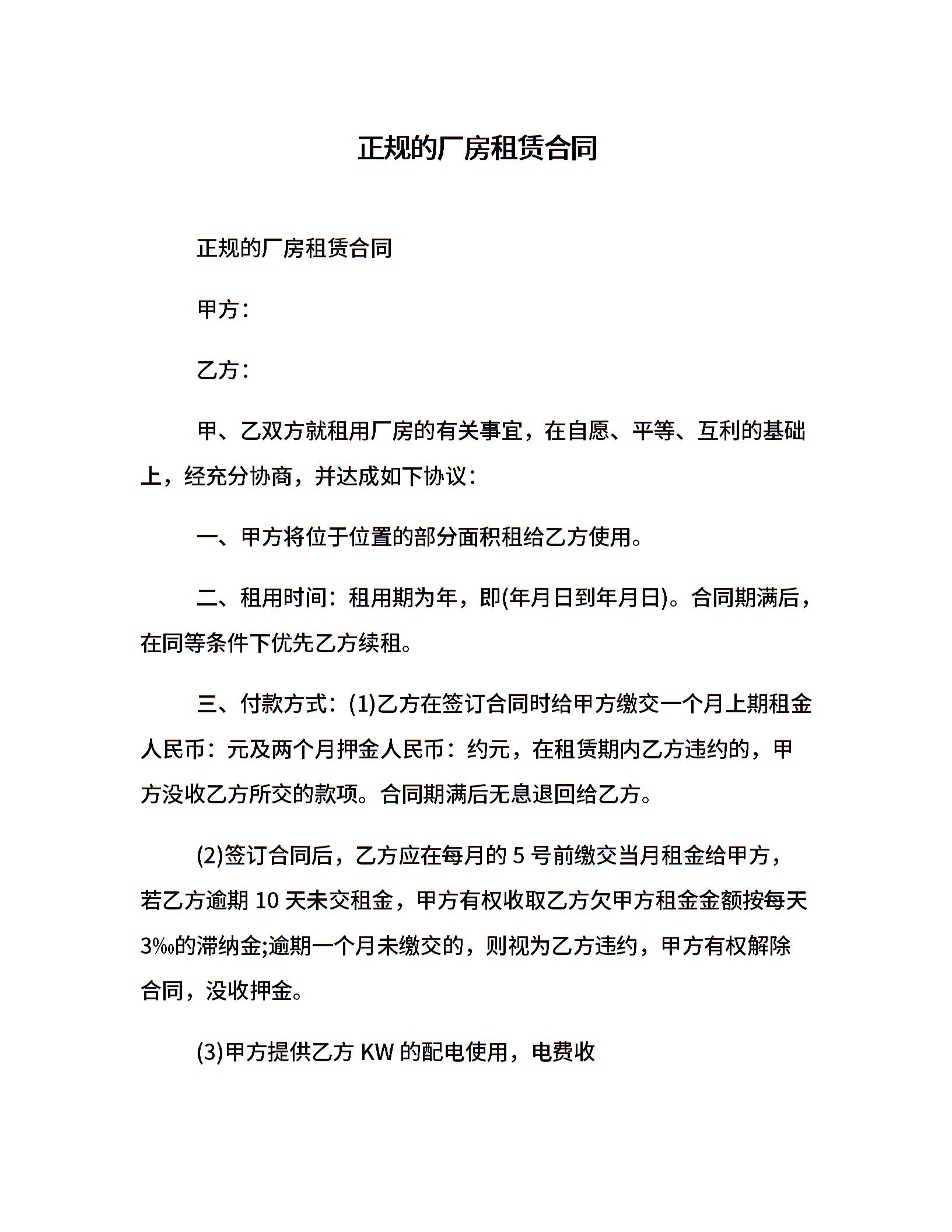 正规的厂房租赁合同

正规的厂房租赁合同

甲方：

乙方：

甲、乙双方就租用厂房的有关事宜，在自愿、平等、互利的基础上，经充分协商，并达成如下协议：

一、甲方将位于位置的部分面积租给乙方使用。

二、租用时间：租用期为年，即(年月日到年月日)。合同期满后，在同等条件下优先乙方续租。

三、付款方式：(1)乙方在签订合同时给甲方缴交一个月上期租金人民币：元及两个月押金人民币：约元，在租赁期内乙方违约的，甲方没收乙方所交的款项。合同期满后无息退回给乙方。

(2)签订合同后，乙方应在每月的 5 号前缴交当月租金给甲方，若乙方逾期 10 天未交租金，甲方有权收取乙方欠甲方租金金额按每天 3‰的滞纳金;逾期一个月未缴交的，则视为乙方违约，甲方有权解除合同，没收押金。

(3)甲方提供乙方 KW 的配电使用，电费收